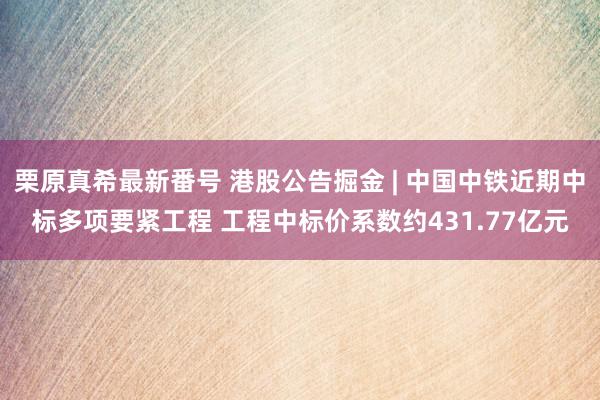 栗原真希最新番号 港股公告掘金 | 中国中铁近期中标多项要紧工程 工程中标价系数约431.77亿元